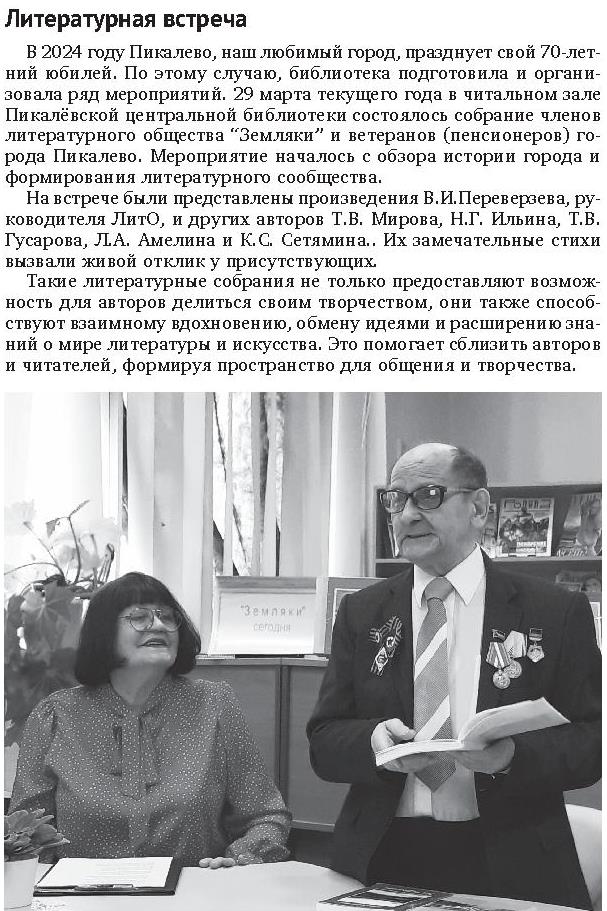 Литературная встреча

В 2024 году Пикалево, наш любимый город, празднует свой 70-летний юбилей. По этому случаю, библиотека подготовила и организовала ряд мероприятий. 29 марта текущего года в читальном зале Пикалёвской центральной библиотеки состоялось собрание членов литературного общества "Земляки" и ветеранов (пенсионеров) города Пикалево. Мероприятие началось с обзора истории города и формирования литературного сообщества.

На встрече были представлены произведения В.И.Переверзева, руководителя ЛитО, и других авторов Т.В. Мирова, Н.Г. Ильина, Т.В. Гусарова, Л.А. Амелина и К.С. Сетямина.. Их замечательные стихи вызвали живой отклик у присутствующих.

Такие литературные собрания не только предоставляют возможность для авторов делиться своим творчеством, они также способствуют взаимному вдохновению, обмену идеями и расширению знаний о мире литературы и искусства. Это помогает сблизить авторов и читателей, формируя пространство для общения и творчества.

"Земляки" сегодня